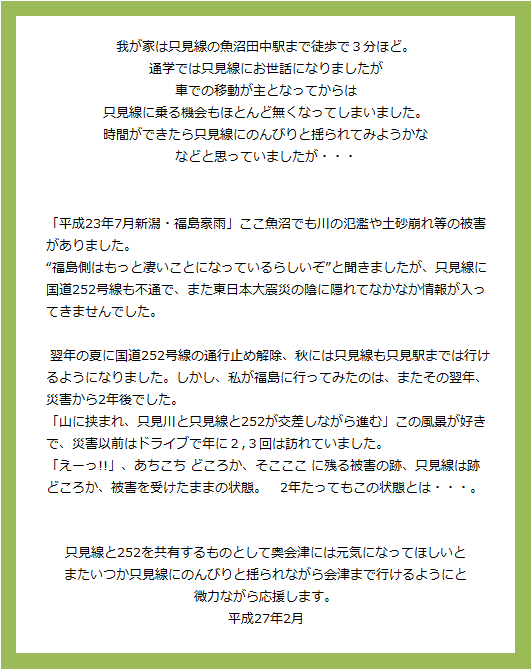 我が家は只見線の魚沼田中駅まで徒歩で３分ほど。
通学では只見線にお世話になりましたが
車での移動が主となってからは
只見線に乗る機会もほとんど無くなってしまいました。
時間ができたら只見線にのんびりと揺られてみようかな
などと思っていましたが・・・

「平成23年7月新潟・福島豪雨」ここ魚沼でも川の氾濫や土砂崩れ等の被害がありました。
“福島側はもっと凄いことになっているらしいぞ”と聞きましたが、只見線に国道252号線も不通で、また東日本大震災の陰に隠れてなかなか情報が入ってきませんでした。

翌年の夏に国道252号線の通行止め解除、秋には只見線も只見駅までは行けるようになりました。しかし、私が福島に行ってみたのは、またその翌年、災害から2年後でした。
「山に挟まれ、只見川と只見線と252が交差しながら進む」この風景が好きで、災害以前はドライブで年に２,３回は訪れていました。
「えーっ!!」、あちこち どころか、そこここ に残る被害の跡、只見線は跡どころか、被害を受けたままの状態。　2年たってもこの状態とは・・・。

只見線と252を共有するものとして奥会津には元気になってほしいと
またいつか只見線にのんびりと揺られながら会津まで行けるようにと
微力ながら応援します。
平成27年2月